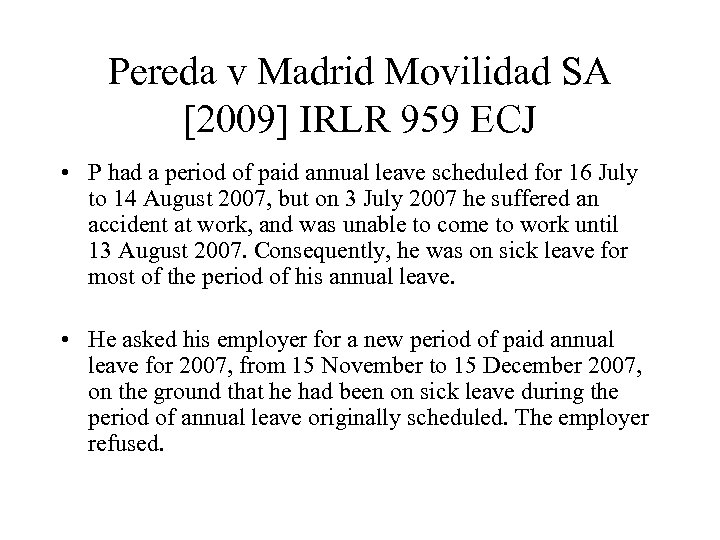 Pereda v Madrid Movilidad SA [2009] IRLR 959 ECJ

• P had a period of paid annual leave scheduled for 16 July to 14 August 2007, but on 3 July 2007 he suffered an accident at work, and was unable to come to work until 13 August 2007. Consequently, he was on sick leave for most of the period of his annual leave.

• He asked his employer for a new period of paid annual leave for 2007, from 15 November to 15 December 2007, on the ground that he had been on sick leave during the period of annual leave originally scheduled. The employer refused.